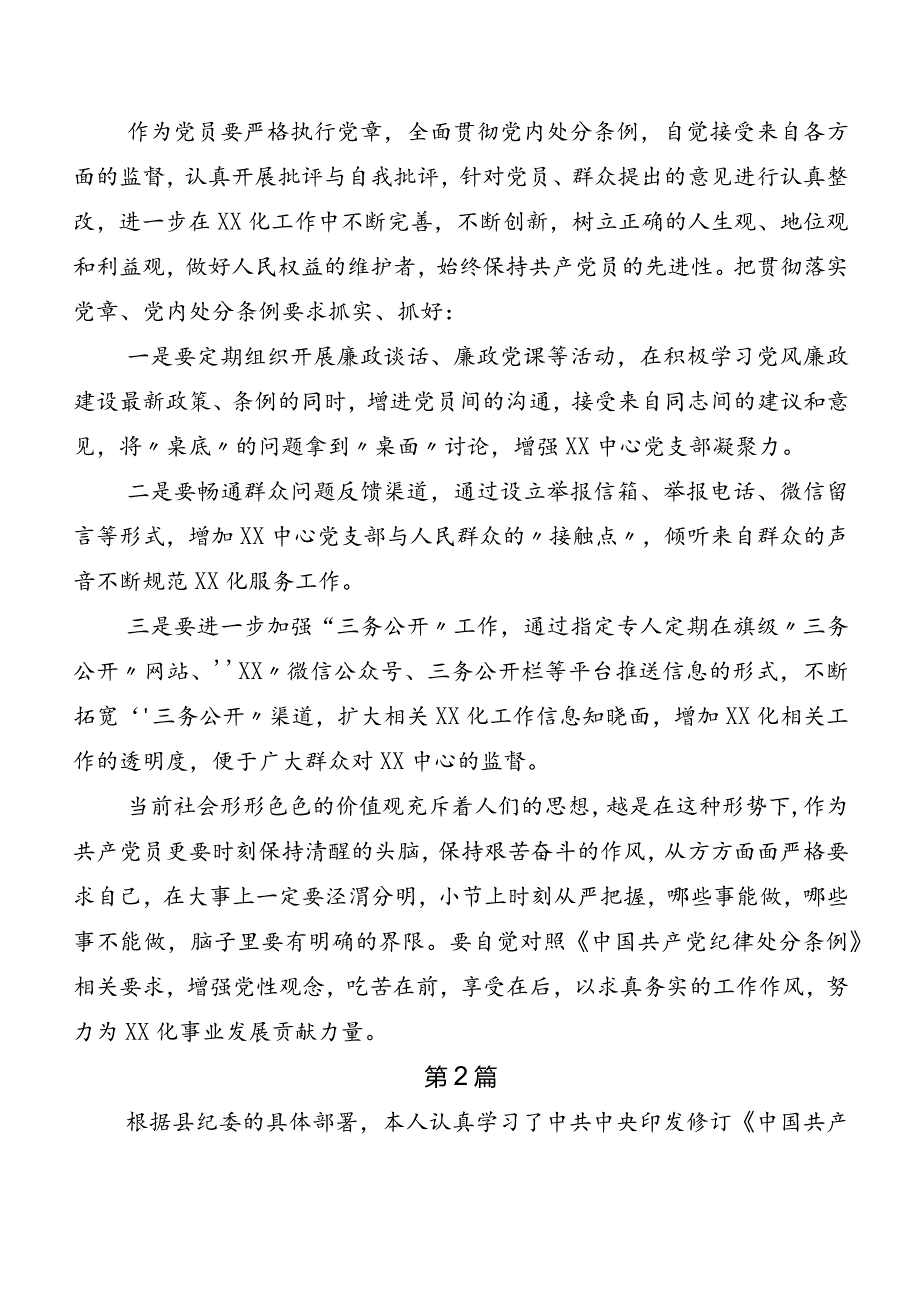 作为党员要严格执行党章，全面贯彻党内处分条例，自觉接受来自各方面的监督，认真开展批评与自我批评，针对党员、群众提出的意见进行认真整改，进一步在XX化工作中不断完善，不断创新，树立正确的人生观、地位观和利益观，做好人民权益的维护者，始终保持共产党员的先进性。把贯彻落实党章、党内处分条例要求抓实、抓好：

一是要定期组织开展廉政谈话、廉政党课等活动，在积极学习党风廉政建设最新政策、条例的同时，增进党员间的沟通，接受来自同志间的建议和意见，将〃桌底〃的问题拿到〃桌面〃讨论，增强XX中心党支部凝聚力。

二是要畅通群众问题反馈渠道，通过设立举报信箱、举报电话、微信留言等形式，增加XX中心党支部与人民群众的〃接触点〃，倾听来自群众的声音不断规范XX化服务工作。

三是要进一步加强“三务公开〃工作，通过指定专人定期在旗级〃三务公开〃网站、''XX〃微信公众号、三务公开栏等平台推送信息的形式，不断拓宽‘'三务公开〃渠道，扩大相关XX化工作信息知晓面，增加XX化相关工作的透明度，便于广大群众对XX中心的监督。

当前社会形形色色的价值观充斥着人们的思想，越是在这种形势下，作为共产党员更要时刻保持清醒的头脑，保持艰苦奋斗的作风，从方方面面严格要求自己，在大事上一定要泾渭分明，小节上时刻从严把握，哪些事能做，哪些事不能做，脑子里要有明确的界限。要自觉对照《中国共产党纪律处分条例》相关要求，增强党性观念，吃苦在前，享受在后，以求真务实的工作作风，努力为XX化事业发展贡献力量。

第2篇

根据县纪委的具体部署，本人认真学习了中共中央印发修订《中国共产